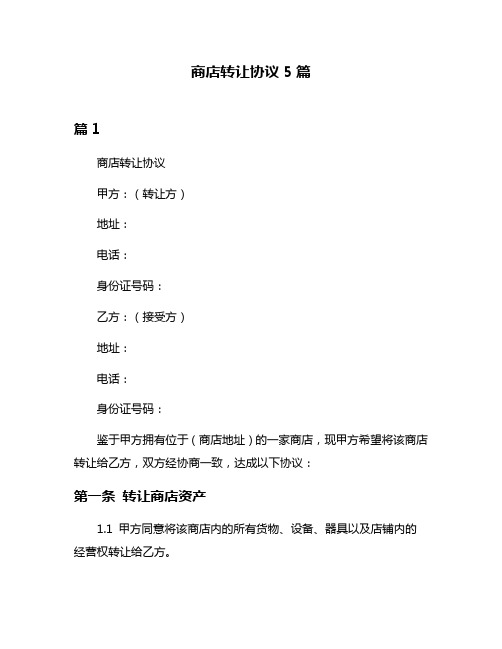 商店转让协议 5 篇

篇 1

商店转让协议

甲方：（转让方）

地址：

电话：

身份证号码：

乙方：（接受方）

地址：

电话：

身份证号码：

鉴于甲方拥有位于（商店地址）的一家商店，现甲方希望将该商店转让给乙方，双方经协商一致，达成以下协议：

第一条 转让商店资产

1.1 甲方同意将该商店内的所有货物、设备、器具以及店铺内的经营权转让给乙方。